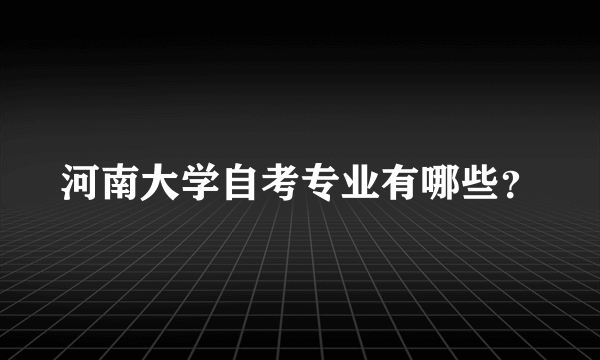 河南大学自考专业有哪些？